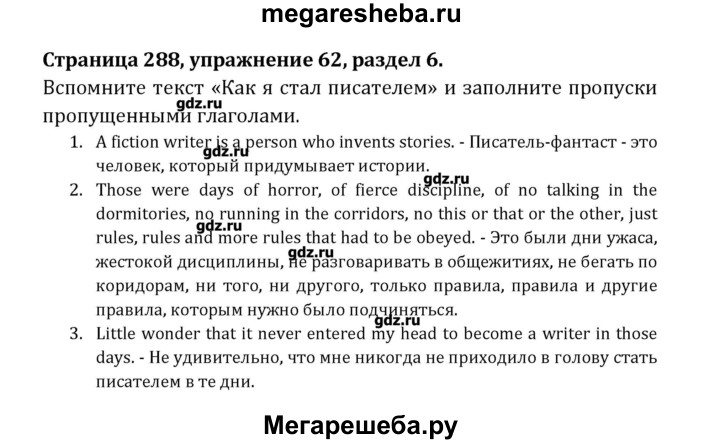 megaresheba.ru

Страница 288, упражнение 62, раздел 6.

Вспомните текст «Как я стал писателем» и заполните пропуски пропущенными глаголами.

1. A fiction writer is a person who invents stories. - Писатель-фантаст - это человек, который придумывает истории.
2. Those were days of horror, of fierce discipline, of no talking in the dormitories, no running in the corridors, no this or that or the other, just rules, rules and more rules that had to be obeyed. - Это были дни ужаса, жестокой дисциплины, не разговаривать в общежитиях, не бегать по коридорам, ни того, ни другого, только правила, правила и другие правила, которым нужно было подчиняться.
3. Little wonder that it never entered my head to become a writer in those days. - Не удивительно, что мне никогда не приходило в голову стать писателем в те дни.

Мегарешеба.ру

gdz.ru